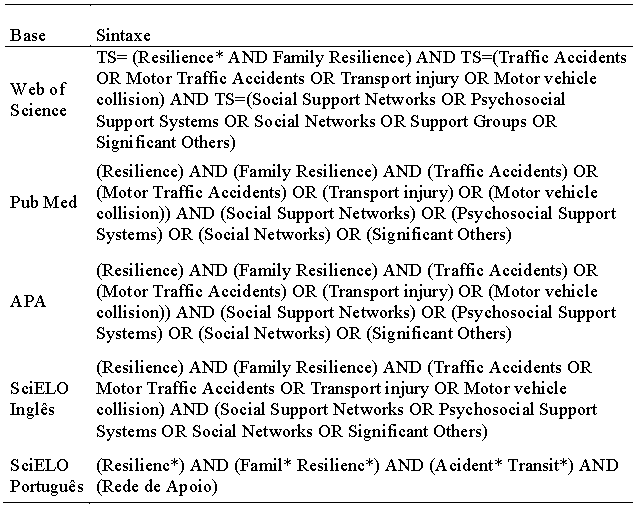 | Base | Sintaxe |
|---|---|
| Web of Science | TS= (Resilience* AND Family Resilience) AND TS=(Traffic Accidents OR Motor Traffic Accidents OR Transport injury OR Motor vehicle collision) AND TS=(Social Support Networks OR Psychosocial Support Systems OR Social Networks OR Support Groups OR Significant Others) |
| Pub Med | (Resilience) AND (Family Resilience) AND (Traffic Accidents) OR (Motor Traffic Accidents) OR (Transport injury) OR (Motor vehicle collision)) AND (Social Support Networks) OR (Psychosocial Support Systems) OR (Social Networks) OR (Significant Others) |
| APA | (Resilience) AND (Family Resilience) AND (Traffic Accidents) OR (Motor Traffic Accidents) OR (Transport injury) OR (Motor vehicle collision)) AND (Social Support Networks) OR (Psychosocial Support Systems) OR (Social Networks) OR (Significant Others) |
| SciELO Inglês | (Resilience) AND (Family Resilience) AND (Traffic Accidents OR Motor Traffic Accidents OR Transport injury OR Motor vehicle collision) AND (Social Support Networks OR Psychosocial Support Systems OR Social Networks OR Significant Others) |
| SciELO Português | (Resilienc*) AND (Famil* Resilienc*) AND (Acident* Transit*) AND (Rede de Apoio) |